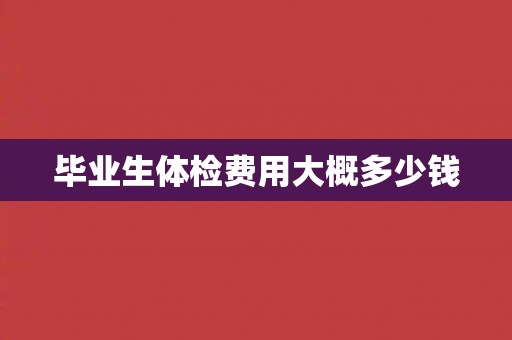 毕业生体检费用大概多少钱